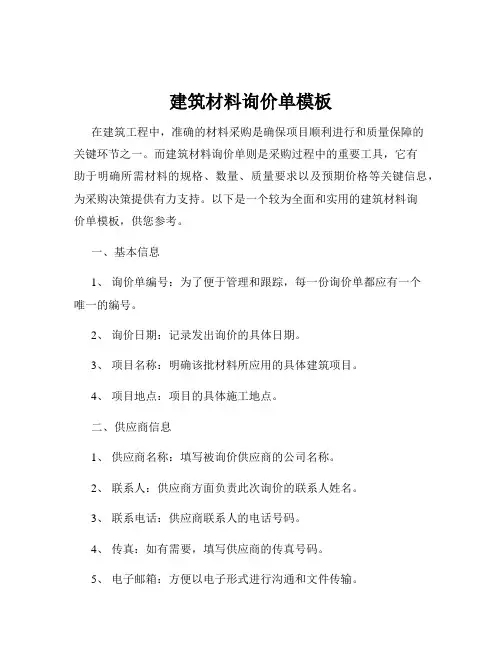 建筑材料询价单模板

在建筑工程中，准确的材料采购是确保项目顺利进行和质量保障的关键环节之一。而建筑材料询价单则是采购过程中的重要工具，它有助于明确所需材料的规格、数量、质量要求以及预期价格等关键信息，为采购决策提供有力支持。以下是一个较为全面和实用的建筑材料询价单模板，供您参考。

一、基本信息

1、 询价单编号：为了便于管理和跟踪，每一份询价单都应有一个唯一的编号。

2、 询价日期：记录发出询价的具体日期。

3、 项目名称：明确该批材料所应用的具体建筑项目。

4、 项目地点：项目的具体施工地点。

二、供应商信息

1、 供应商名称：填写被询价供应商的公司名称。

2、 联系人：供应商方面负责此次询价的联系人姓名。

3、 联系电话：供应商联系人的电话号码。

4、 传真：如有需要，填写供应商的传真号码。

5、 电子邮箱：方便以电子形式进行沟通和文件传输。